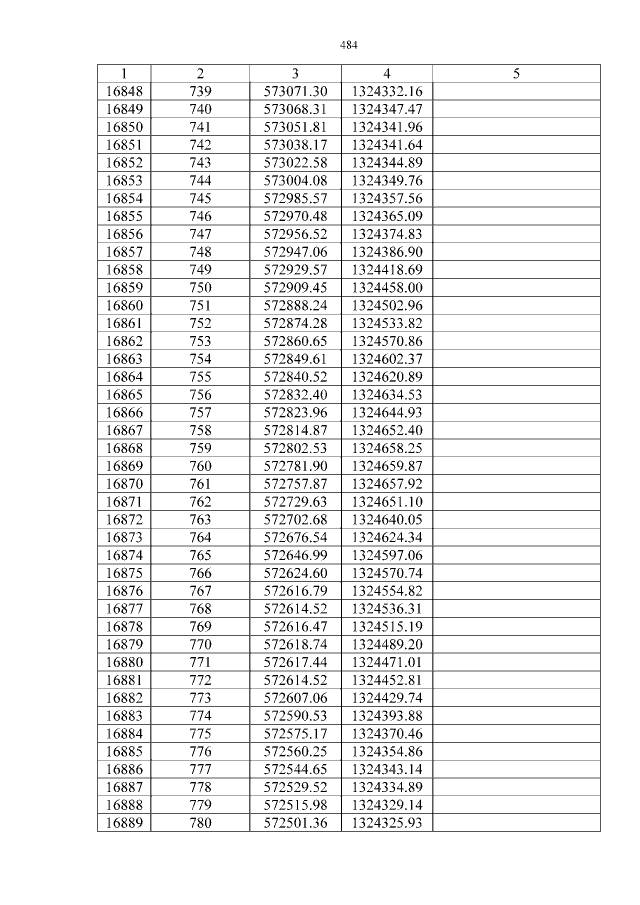 484

| 1 | 2 | 3 | 4 | 5 |
|---|---|---|---|---|
| 16848 | 739 | 573071.30 | 1324332.16 | |
| 16849 | 740 | 573068.31 | 1324347.47 | |
| 16850 | 741 | 573051.81 | 1324341.96 | |
| 16851 | 742 | 573038.17 | 1324341.64 | |
| 16852 | 743 | 573022.58 | 1324344.89 | |
| 16853 | 744 | 573004.08 | 1324349.76 | |
| 16854 | 745 | 572985.57 | 1324357.56 | |
| 16855 | 746 | 572970.48 | 1324365.09 | |
| 16856 | 747 | 572956.52 | 1324374.83 | |
| 16857 | 748 | 572947.06 | 1324386.90 | |
| 16858 | 749 | 572929.57 | 1324418.69 | |
| 16859 | 750 | 572909.45 | 1324458.00 | |
| 16860 | 751 | 572888.24 | 1324502.96 | |
| 16861 | 752 | 572874.28 | 1324533.82 | |
| 16862 | 753 | 572860.65 | 1324570.86 | |
| 16863 | 754 | 572849.61 | 1324602.37 | |
| 16864 | 755 | 572840.52 | 1324620.89 | |
| 16865 | 756 | 572832.40 | 1324634.53 | |
| 16866 | 757 | 572823.96 | 1324644.93 | |
| 16867 | 758 | 572814.87 | 1324652.40 | |
| 16868 | 759 | 572802.53 | 1324658.25 | |
| 16869 | 760 | 572781.90 | 1324659.87 | |
| 16870 | 761 | 572757.87 | 1324657.92 | |
| 16871 | 762 | 572729.63 | 1324651.10 | |
| 16872 | 763 | 572702.68 | 1324640.05 | |
| 16873 | 764 | 572676.54 | 1324624.34 | |
| 16874 | 765 | 572646.99 | 1324597.06 | |
| 16875 | 766 | 572624.60 | 1324570.74 | |
| 16876 | 767 | 572616.79 | 1324554.82 | |
| 16877 | 768 | 572614.52 | 1324536.31 | |
| 16878 | 769 | 572616.47 | 1324515.19 | |
| 16879 | 770 | 572618.74 | 1324489.20 | |
| 16880 | 771 | 572617.44 | 1324471.01 | |
| 16881 | 772 | 572614.52 | 1324452.81 | |
| 16882 | 773 | 572607.06 | 1324429.74 | |
| 16883 | 774 | 572590.53 | 1324393.88 | |
| 16884 | 775 | 572575.17 | 1324370.46 | |
| 16885 | 776 | 572560.25 | 1324354.86 | |
| 16886 | 777 | 572544.65 | 1324343.14 | |
| 16887 | 778 | 572529.52 | 1324334.89 | |
| 16888 | 779 | 572515.98 | 1324329.14 | |
| 16889 | 780 | 572501.36 | 1324325.93 | |